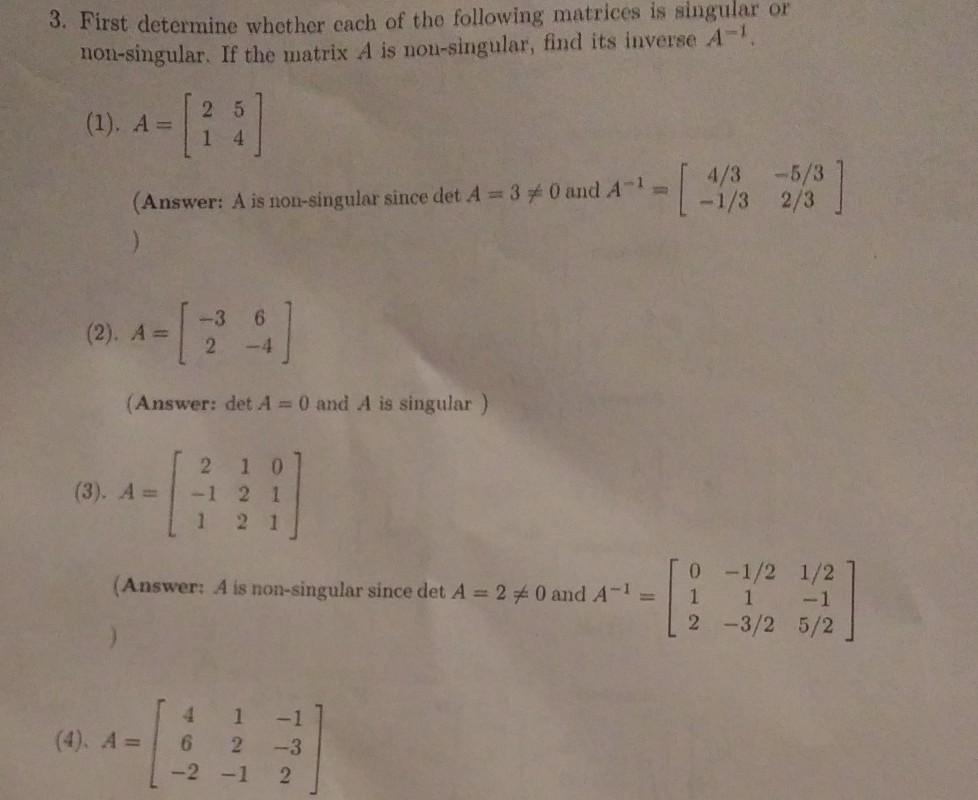 3. First determine whether each of the following matrices is singular or non-singular. If the matrix $A$ is non-singular, find its inverse $A^{-1}$.

(1). $A = \begin{bmatrix} 2 & 5 \\ 1 & 4 \end{bmatrix}$

(**Answer:** A is non-singular since $\det A = 3 \neq 0$ and $A^{-1} = \begin{bmatrix} 4/3 & -5/3 \\ -1/3 & 2/3 \end{bmatrix}$
)

(2). $A = \begin{bmatrix} -3 & 6 \\ 2 & -4 \end{bmatrix}$

(**Answer:** $\det A = 0$ and $A$ is singular )

(3). $A = \begin{bmatrix} 2 & 1 & 0 \\ -1 & 2 & 1 \\ 1 & 2 & 1 \end{bmatrix}$

(**Answer:** $A$ is non-singular since $\det A = 2 \neq 0$ and $A^{-1} = \begin{bmatrix} 0 & -1/2 & 1/2 \\ 1 & 1 & -1 \\ 2 & -3/2 & 5/2 \end{bmatrix}$
)

(4). $A = \begin{bmatrix} 4 & 1 & -1 \\ 6 & 2 & -3 \\ -2 & -1 & 2 \end{bmatrix}$